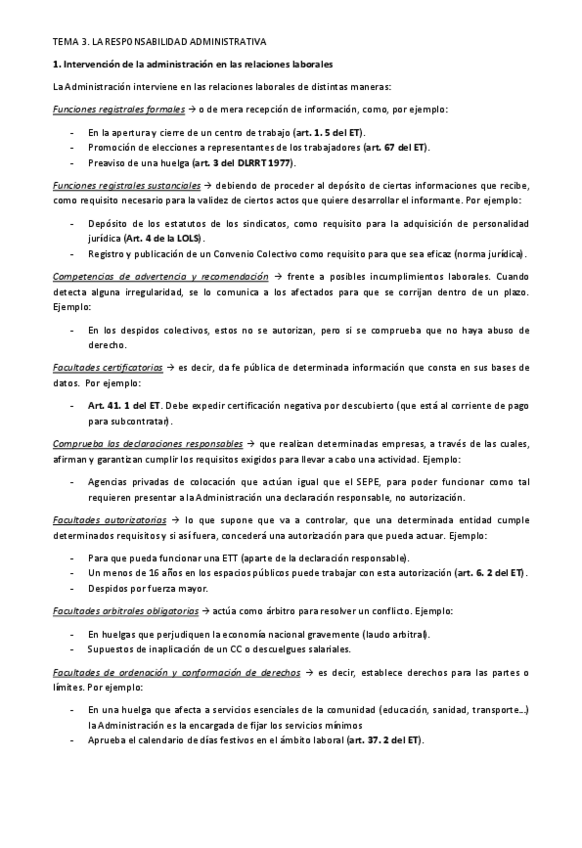 TEMA 3. LA RESPONSABILIDAD ADMINISTRATIVA

1. Intervención de la administración en las relaciones laborales

La Administración interviene en las relaciones laborales de distintas maneras:

Funciones registrales formales → o de mera recepción de información, como, por ejemplo:

- En la apertura y cierre de un centro de trabajo (art. 1. 5 del ET).
- Promoción de elecciones a representantes de los trabajadores (art. 67 del ET).
- Preaviso de una huelga (art. 3 del DLRRT 1977).

Funciones registrales sustanciales → debiendo de proceder al depósito de ciertas informaciones que recibe, como requisito necesario para la validez de ciertos actos que quiere desarrollar el informante. Por ejemplo:

- Depósito de los estatutos de los sindicatos, como requisito para la adquisición de personalidad jurídica (Art. 4 de la LOLS).
- Registro y publicación de un Convenio Colectivo como requisito para que sea eficaz (norma jurídica).

Competencias de advertencia y recomendación → frente a posibles incumplimientos laborales. Cuando detecta alguna irregularidad, se lo comunica a los afectados para que se corrijan dentro de un plazo. Ejemplo:

- En los despidos colectivos, estos no se autorizan, pero si se comprueba que no haya abuso de derecho.

Facultades certificatorias → es decir, da fe pública de determinada información que consta en sus bases de datos. Por ejemplo:

- Art. 41. 1 del ET. Debe expedir certificación negativa por descubierto (que está al corriente de pago para subcontratar).

Comprueba las declaraciones responsables → que realizan determinadas empresas, a través de las cuales, afirman y garantizan cumplir los requisitos exigidos para llevar a cabo una actividad. Ejemplo:

- Agencias privadas de colocación que actúan igual que el SEPE, para poder funcionar como tal requieren presentar a la Administración una declaración responsable, no autorización.

Facultades autorizatorias → lo que supone que va a controlar, que una determinada entidad cumple determinados requisitos y si así fuera, concederá una autorización para que pueda actuar. Ejemplo:

- Para que pueda funcionar una ETT (aparte de la declaración responsable).
- Un menos de 16 años en los espacios públicos puede trabajar con esta autorización (art. 6. 2 del ET).
- Despidos por fuerza mayor.

Facultades arbitrales obligatorias → actúa como árbitro para resolver un conflicto. Ejemplo:

- En huelgas que perjudiquen la economía nacional gravemente (laudo arbitral).
- Supuestos de inaplicación de un CC o descuelgues salariales.

Facultades de ordenación y conformación de derechos → es decir, establece derechos para las partes o límites. Por ejemplo:

- En una huelga que afecta a servicios esenciales de la comunidad (educación, sanidad, transporte…) la Administración es la encargada de fijar los servicios mínimos
- Aprueba el calendario de días festivos en el ámbito laboral (art. 37. 2 del ET).